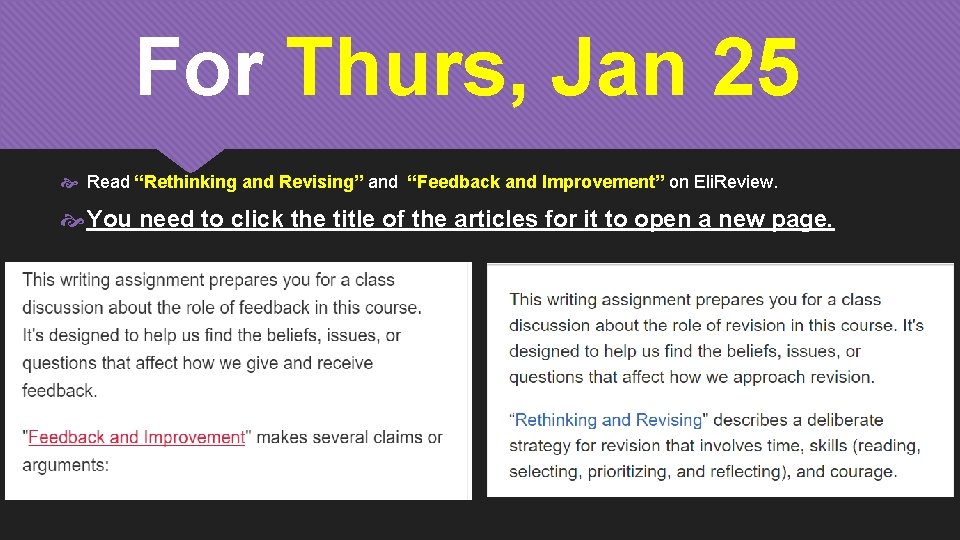 For Thurs, Jan 25

Read “Rethinking and Revising” and “Feedback and Improvement” on EliReview.

You need to click the title of the articles for it to open a new page.

This writing assignment prepares you for a class discussion about the role of feedback in this course. It's designed to help us find the beliefs, issues, or questions that affect how we give and receive feedback.

"Feedback and Improvement" makes several claims or arguments:

This writing assignment prepares you for a class discussion about the role of revision in this course. It's designed to help us find the beliefs, issues, or questions that affect how we approach revision.

“Rethinking and Revising" describes a deliberate strategy for revision that involves time, skills (reading, selecting, prioritizing, and reflecting), and courage.